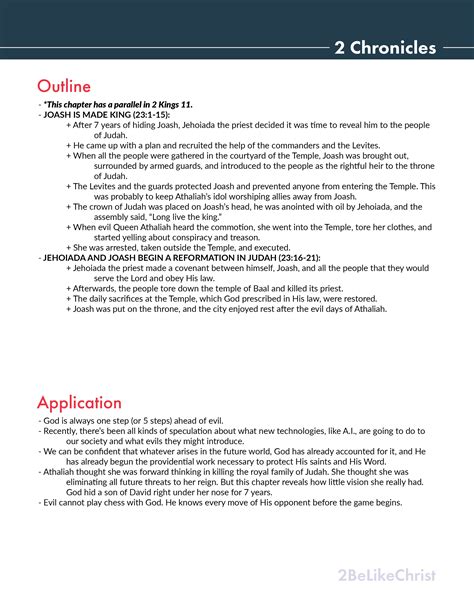 2 Chronicles

Outline

- *This chapter has a parallel in 2 Kings 11.
- JOASH IS MADE KING (23:1-15):
+ After 7 years of hiding Joash, Jehoiada the priest decided it was time to reveal him to the people of Judah.
+ He came up with a plan and recruited the help of the commanders and the Levites.
+ When all the people were gathered in the courtyard of the Temple, Joash was brought out, surrounded by armed guards, and introduced to the people as the rightful heir to the throne of Judah.
+ The Levites and the guards protected Joash and prevented anyone from entering the Temple. This was probably to keep Athaliah's idol worshiping allies away from Joash.
+ The crown of Judah was placed on Joash's head, he was anointed with oil by Jehoiada, and the assembly said, "Long live the king."
+ When evil Queen Athaliah heard the commotion, she went into the Temple, tore her clothes, and started yelling about conspiracy and treason.
+ She was arrested, taken outside the Temple, and executed.
- JEHOIADA AND JOASH BEGIN A REFORMATION IN JUDAH (23:16-21):
+ Jehoiada the priest made a covenant between himself, Joash, and all the people that they would serve the Lord and obey His law.
+ Afterwards, the people tore down the temple of Baal and killed its priest.
+ The daily sacrifices at the Temple, which God prescribed in His law, were restored.
+ Joash was put on the throne, and the city enjoyed rest after the evil days of Athaliah.

Application

- God is always one step (or 5 steps) ahead of evil.
- Recently, there's been all kinds of speculation about what new technologies, like A.I., are going to do to our society and what evils they might introduce.
- We can be confident that whatever arises in the future world, God has already accounted for it, and He has already begun the providential work necessary to protect His saints and His Word.
- Athaliah thought she was forward thinking in killing the royal family of Judah. She thought she was eliminating all future threats to her reign. But this chapter reveals how little vision she really had. God hid a son of David right under her nose for 7 years.
- Evil cannot play chess with God. He knows every move of His opponent before the game begins.

2BeLikeChrist